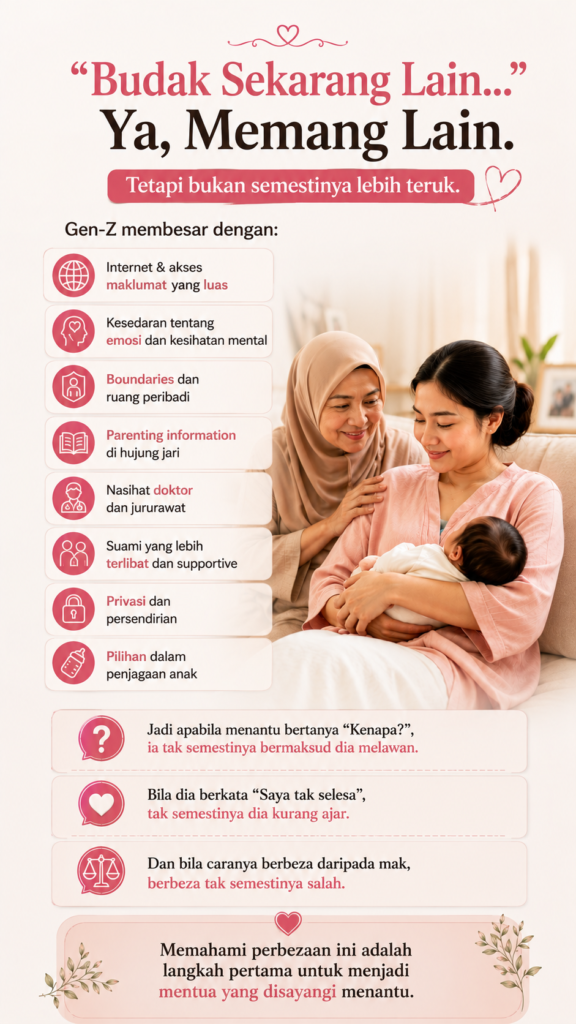 “Budak Sekarang Lain...”
Ya, Memang Lain.

Tetapi bukan semestinya lebih teruk.

Gen-Z membesar dengan:

Internet & akses maklumat yang luas

Kesedaran tentang emosi dan kesihatan mental

Boundaries dan ruang peribadi

Parenting information di hujung jari

Nasihat doktor dan jururawat

Suami yang lebih terlibat dan supportive

Privasi dan persendirian

Pilihan dalam penjagaan anak

Jadi apabila menantu bertanya “Kenapa?”, ia tak semestinya bermaksud dia melawan.

Bila dia berkata “Saya tak selesa”, tak semestinya dia kurang ajar.

Dan bila caranya berbeza daripada mak, berbeza tak semestinya salah.

Memahami perbezaan ini adalah langkah pertama untuk menjadi mentua yang disayangi menantu.